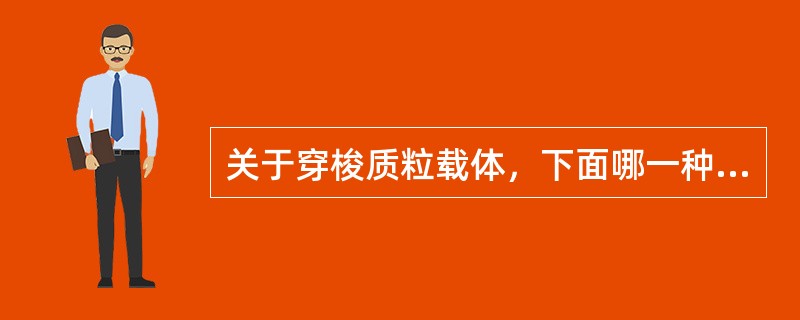 关于穿梭质粒载体，下面哪一种...